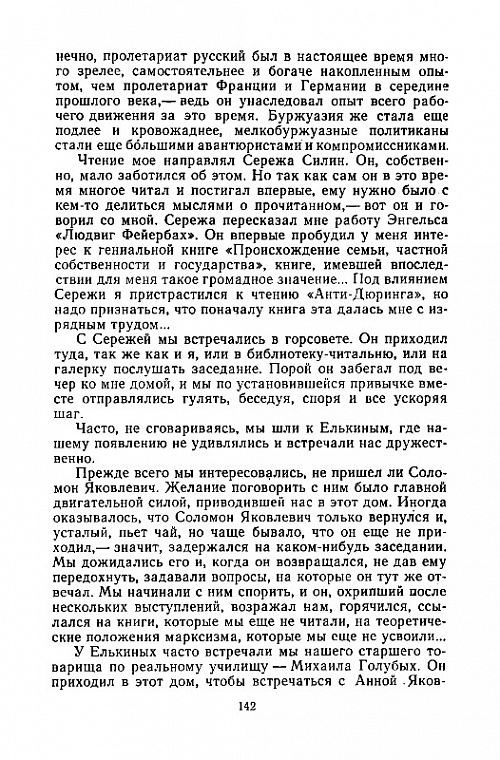 нечно, пролетариат русский был в настоящее время много зрелее, самостоятельнее и богаче накопленным опытом, чем пролетариат Франции и Германии в середине прошлого века,— ведь он унаследовал опыт всего рабочего движения за это время. Буржуазия же стала еще подлее и кровожаднее, мелкобуржуазные политиканы стали еще бо́льшими авантюристами и компромиссниками.

Чтение мое направлял Сережа Силин. Он, собственно, мало заботился об этом. Но так как сам он в это время многое читал и постигал впервые, ему нужно было с кем-то делиться мыслями о прочитанном,— вот он и говорил со мной. Сережа пересказал мне работу Энгельса «Людвиг Фейербах». Он впервые пробудил у меня интерес к гениальной книге «Происхождение семьи, частной собственности и государства», книге, имевшей впоследствии для меня такое громадное значение... Под влиянием Сережи я пристрастился к чтению «Анти-Дюринга», но надо признаться, что поначалу книга эта далась мне с изрядным трудом...

С Сережей мы встречались в горсовете. Он приходил туда, так же как и я, или в библиотеку-читальню, или на галерку послушать заседание. Порой он забегал под вечер ко мне домой, и мы по установившейся привычке вместе отправлялись гулять, беседуя, споря и все ускоряя шаг.

Часто, не сговариваясь, мы шли к Елькиным, где нашему появлению не удивлялись и встречали нас дружественно.

Прежде всего мы интересовались, не пришел ли Соломон Яковлевич. Желание поговорить с ним было главной двигательной силой, приводившей нас в этот дом. Иногда оказывалось, что Соломон Яковлевич только вернулся и, усталый, пьет чай, но чаще бывало, что он еще не приходил,— значит, задержался на каком-нибудь заседании. Мы дожидались его и, когда он возвращался, не дав ему передохнуть, задавали вопросы, на которые он тут же отвечал. Мы начинали с ним спорить, и он, охрипший после нескольких выступлений, возражал нам, горячился, ссылался на книги, которые мы еще не читали, на теоретические положения марксизма, которые мы еще не усвоили...

У Елькиных часто встречали мы нашего старшего товарища по реальному училищу — Михаила Голубых. Он приходил в этот дом, чтобы встречаться с Анной Яков-

142